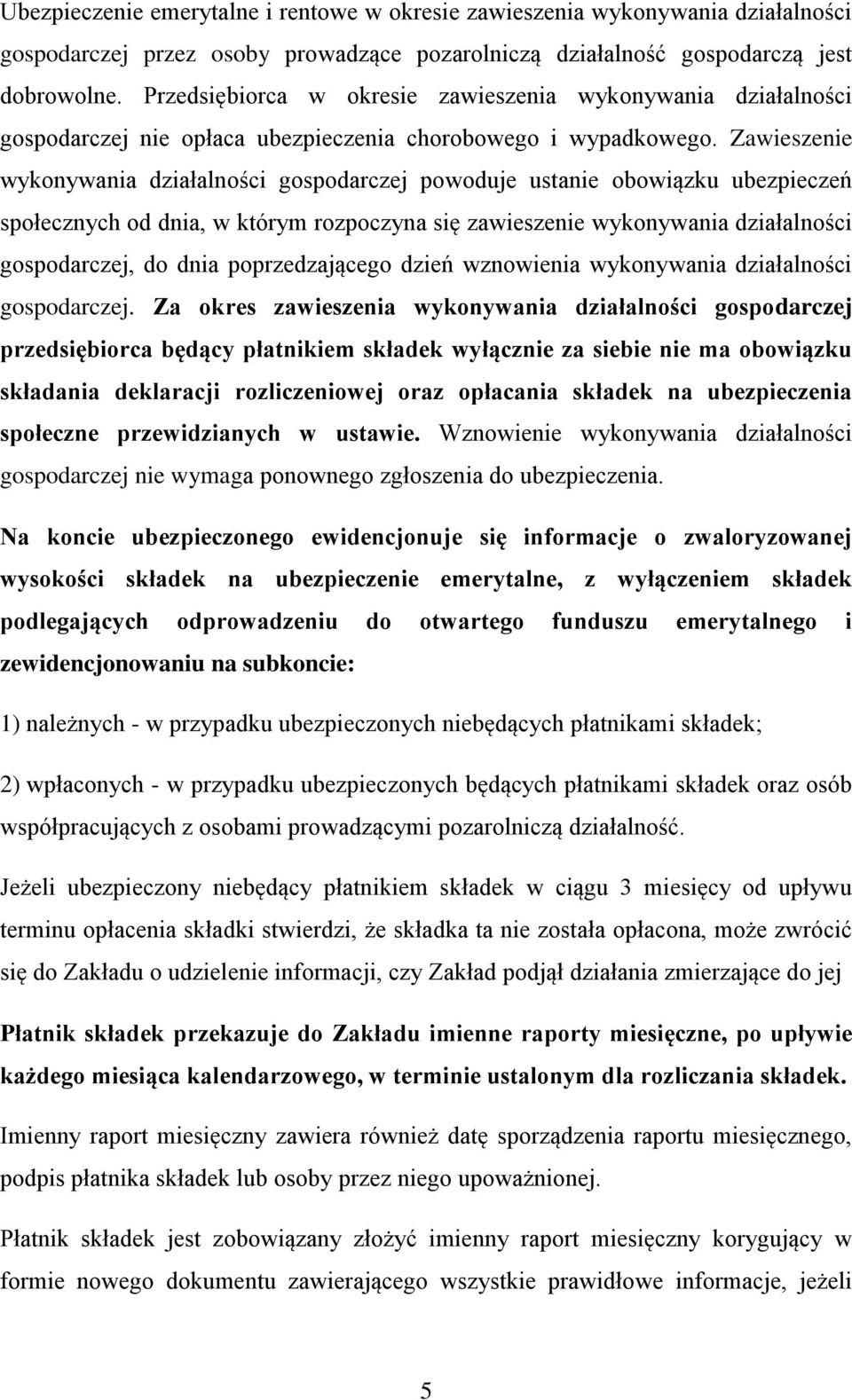 Ubezpieczenie emerytalne i rentowe w okresie zawieszenia wykonywania działalności gospodarczej przez osoby prowadzące pozarolniczą działalność gospodarczą jest dobrowolne. Przedsiębiorca w okresie zawieszenia wykonywania działalności gospodarczej nie opłaca ubezpieczenia chorobowego i wypadkowego. Zawieszenie wykonywania działalności gospodarczej powoduje ustanie obowiązku ubezpieczeń społecznych od dnia, w którym rozpoczyna się zawieszenie wykonywania działalności gospodarczej, do dnia poprzedzającego dzień wznowienia wykonywania działalności gospodarczej. Za okres zawieszenia wykonywania działalności gospodarczej przedsiębiorca będący płatnikiem składek wyłącznie za siebie nie ma obowiązku składania deklaracji rozliczeniowej oraz opłacania składek na ubezpieczenia społeczne przewidzianych w ustawie. Wznowienie wykonywania działalności gospodarczej nie wymaga ponownego zgłoszenia do ubezpieczenia.

Na koncie ubezpieczonego ewidencjonuje się informacje o zwaloryzowanej wysokości składek na ubezpieczenie emerytalne, z wyłączeniem składek podlegających odprowadzeniu do otwartego funduszu emerytalnego i zewidencjonowaniu na subkoncie:

1) należnych - w przypadku ubezpieczonych niebędących płatnikami składek;

2) wpłaconych - w przypadku ubezpieczonych będących płatnikami składek oraz osób współpracujących z osobami prowadzącymi pozarolniczą działalność.

Jeżeli ubezpieczony niebędący płatnikiem składek w ciągu 3 miesięcy od upływu terminu opłacenia składki stwierdzi, że składka ta nie została opłacona, może zwrócić się do Zakładu o udzielenie informacji, czy Zakład podjął działania zmierzające do jej

Płatnik składek przekazuje do Zakładu imienne raporty miesięczne, po upływie każdego miesiąca kalendarzowego, w terminie ustalonym dla rozliczania składek.

Imienny raport miesięczny zawiera również datę sporządzenia raportu miesięcznego, podpis płatnika składek lub osoby przez niego upoważnionej.

Płatnik składek jest zobowiązany złożyć imienny raport miesięczny korygujący w formie nowego dokumentu zawierającego wszystkie prawidłowe informacje, jeżeli

5